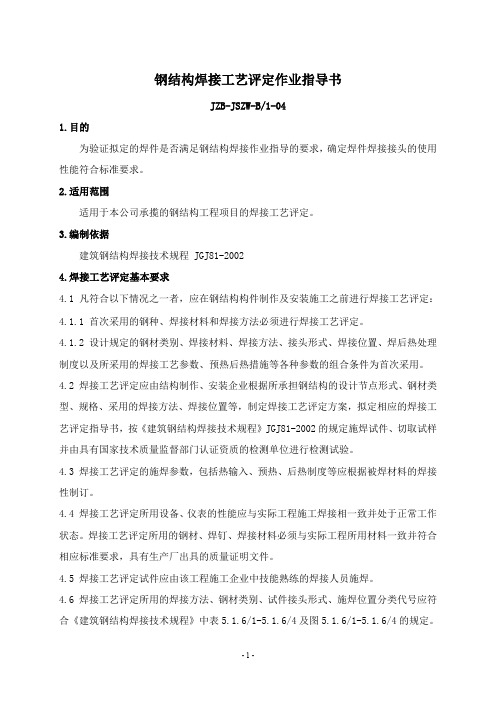 钢结构焊接工艺评定作业指导书

JZB-JSZW-B/1-04

1.目的

为验证拟定的焊件是否满足钢结构焊接作业指导的要求，确定焊件焊接接头的使用性能符合标准要求。

2.适用范围

适用于本公司承揽的钢结构工程项目的焊接工艺评定。

3.编制依据

建筑钢结构焊接技术规程 JGJ81-2002

4.焊接工艺评定基本要求

4.1 凡符合以下情况之一者，应在钢结构构件制作及安装施工之前进行焊接工艺评定：

4.1.1 首次采用的钢种、焊接材料和焊接方法必须进行焊接工艺评定。

4.1.2 设计规定的钢材类别、焊接材料、焊接方法、接头形式、焊接位置、焊后热处理制度以及所采用的焊接工艺参数、预热后热措施等各种参数的组合条件为首次采用。

4.2 焊接工艺评定应由结构制作、安装企业根据所承担钢结构的设计节点形式、钢材类型、规格、采用的焊接方法、焊接位置等，制定焊接工艺评定方案，拟定相应的焊接工艺评定指导书，按《建筑钢结构焊接技术规程》JGJ81-2002的规定施焊试件、切取试样并由具有国家技术质量监督部门认证资质的检测单位进行检测试验。

4.3 焊接工艺评定的施焊参数，包括热输入、预热、后热制度等应根据被焊材料的焊接性制订。

4.4 焊接工艺评定所用设备、仪表的性能应与实际工程施工焊接相一致并处于正常工作状态。焊接工艺评定所用的钢材、焊钉、焊接材料必须与实际工程所用材料一致并符合相应标准要求，具有生产厂出具的质量证明文件。

4.5 焊接工艺评定试件应由该工程施工企业中技能熟练的焊接人员施焊。

4.6 焊接工艺评定所用的焊接方法、钢材类别、试件接头形式、施焊位置分类代号应符合《建筑钢结构焊接技术规程》中表5.1.6/1-5.1.6/4及图5.1.6/1-5.1.6/4的规定。

-1-